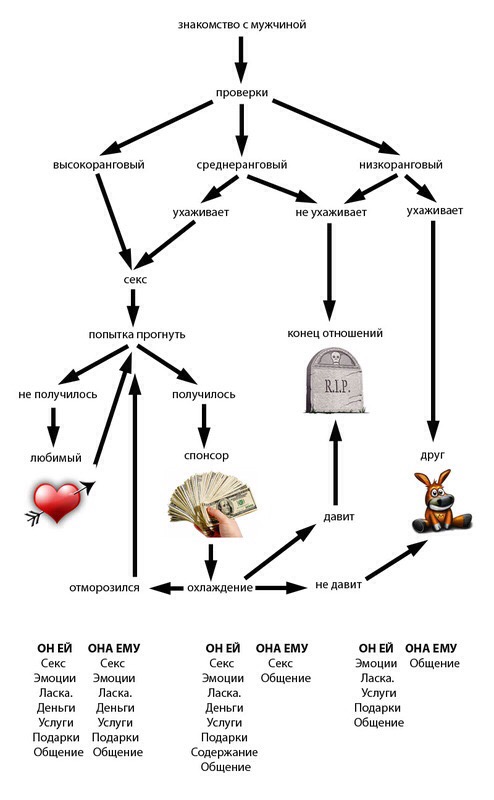 знакомство с мужчиной

проверки

высокоранговый

среднеранговый

низкоранговый

ухаживает

не ухаживает

ухаживает

секс

попытка прогнуть

конец отношений

R.I.P.

не получилось

получилось

любимый

спонсор

друг

давит

отморозился

охлаждение

не давит

| ОН ЕЙ | ОНА ЕМУ |
|---|---|
| Секс | Секс |
| Эмоции | Эмоции |
| Ласка. | Ласка. |
| Деньги | Деньги |
| Услуги | Услуги |
| Подарки | Подарки |
| Общение | Общение |

| ОН ЕЙ | ОНА ЕМУ |
|---|---|
| Секс | Секс |
| Эмоции | Общение |
| Ласка. | |
| Деньги | |
| Услуги | |
| Подарки | |
| Содержание | |
| Общение | |

| ОН ЕЙ | ОНА ЕМУ |
|---|---|
| Эмоции | Общение |
| Ласка. | |
| Услуги | |
| Подарки | |
| Общение | |